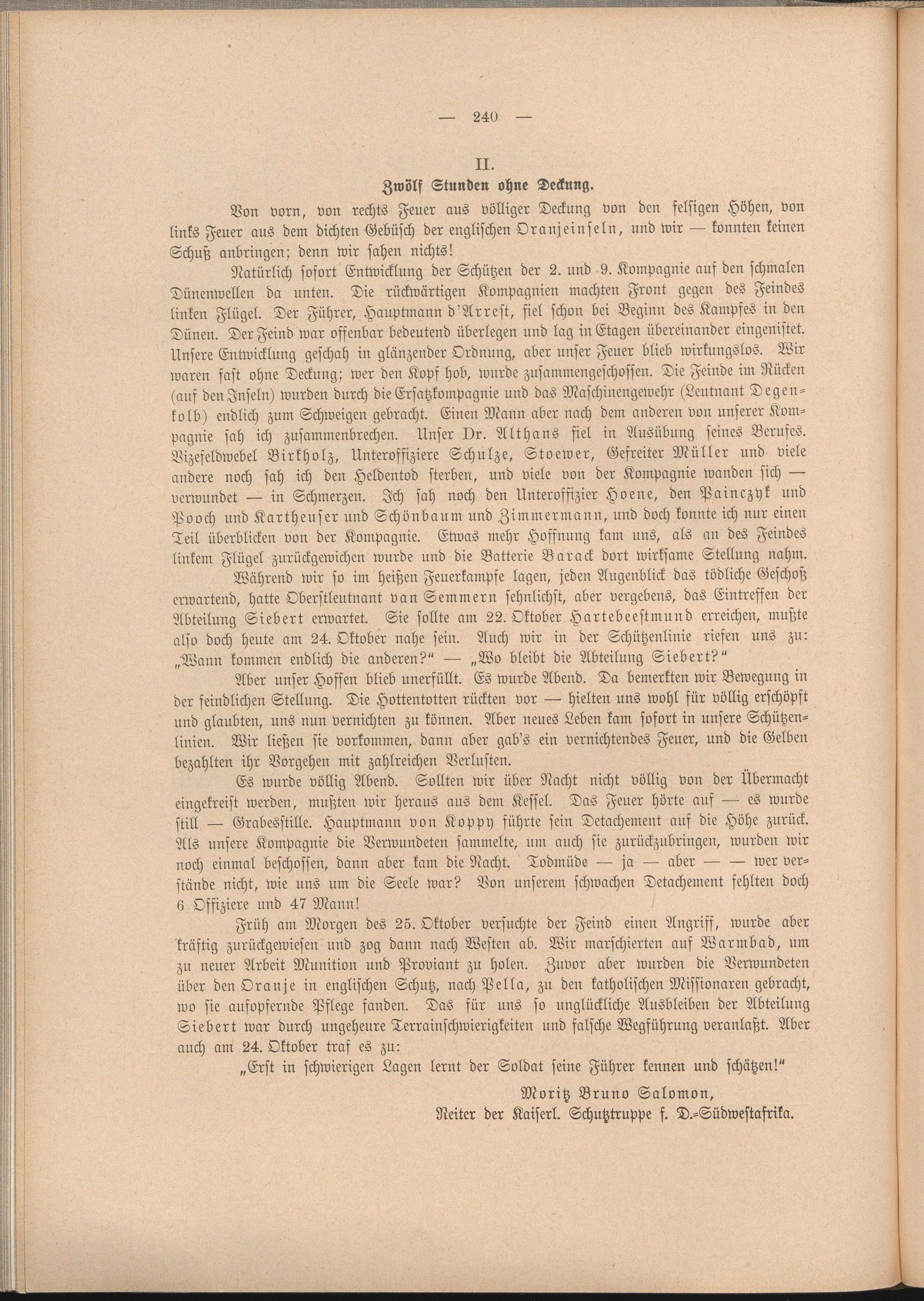 — 240 —

II.

Zwölf Stunden ohne Deckung.

Von vorn, von rechts Feuer aus völliger Deckung von den felsigen Höhen, von links Feuer aus dem dichten Gebüsch der englischen Oranjeinseln, und wir — konnten keinen Schuß anbringen; denn wir sahen nichts!

Natürlich sofort Entwicklung der Schützen der 2. und 9. Kompagnie auf den schmalen Dünenwellen da unten. Die rückwärtigen Kompagnien machten Front gegen des Feindes linken Flügel. Der Führer, Hauptmann d'Arrest, fiel schon bei Beginn des Kampfes in den Dünen. Der Feind war offenbar bedeutend überlegen und lag in Etagen übereinander eingenistet. Unsere Entwicklung geschah in glänzender Ordnung, aber unser Feuer blieb wirkungslos. Wir waren fast ohne Deckung; wer den Kopf hob, wurde zusammengeschossen. Die Feinde im Rücken (auf den Inseln) wurden durch die Ersatzkompagnie und das Maschinengewehr (Leutnant Degenkolb) endlich zum Schweigen gebracht. Einen Mann aber nach dem anderen von unserer Kompagnie sah ich zusammenbrechen. Unser Dr. Althans fiel in Ausübung seines Berufes. Vizefeldwebel Birkholz, Unteroffiziere Schulze, Stoewer, Gefreiter Müller und viele andere noch sah ich den Heldentod sterben, und viele von der Kompagnie wanden sich — verwundet — in Schmerzen. Ich sah noch den Unteroffizier Hoene, den Painczyk und Pooch und Kartheuser und Schönbaum und Zimmermann, und doch konnte ich nur einen Teil überblicken von der Kompagnie. Etwas mehr Hoffnung kam uns, als an des Feindes linkem Flügel zurückgewichen wurde und die Batterie Barack dort wirksame Stellung nahm.

Während wir so im heißen Feuerkampfe lagen, jeden Augenblick das tödliche Geschoß erwartend, hatte Oberstleutnant van Semmern sehnlichst, aber vergebens, das Eintreffen der Abteilung Siebert erwartet. Sie sollte am 22. Oktober Hartebeestmund erreichen, mußte also doch heute am 24. Oktober nahe sein. Auch wir in der Schützenlinie riefen uns zu: „Wann kommen endlich die anderen?“ — „Wo bleibt die Abteilung Siebert?“

Aber unser Hoffen blieb unerfüllt. Es wurde Abend. Da bemerkten wir Bewegung in der feindlichen Stellung. Die Hottentotten rückten vor — hielten uns wohl für völlig erschöpft und glaubten, uns nun vernichten zu können. Aber neues Leben kam sofort in unsere Schützenlinien. Wir ließen sie vorkommen, dann aber gab's ein vernichtendes Feuer, und die Gelben bezahlten ihr Vorgehen mit zahlreichen Verlusten.

Es wurde völlig Abend. Sollten wir über Nacht nicht völlig von der Übermacht eingekreist werden, mußten wir heraus aus dem Kessel. Das Feuer hörte auf — es wurde still — Grabesstille. Hauptmann von Koppy führte sein Detachement auf die Höhe zurück. Als unsere Kompagnie die Verwundeten sammelte, um auch sie zurückzubringen, wurden wir noch einmal beschossen, dann aber kam die Nacht. Todmüde — ja — aber — — wer verstände nicht, wie uns um die Seele war? Von unserem schwachen Detachement fehlten doch 6 Offiziere und 47 Mann!

Früh am Morgen des 25. Oktober versuchte der Feind einen Angriff, wurde aber kräftig zurückgewiesen und zog dann nach Westen ab. Wir marschierten auf Warmbad, um zu neuer Arbeit Munition und Proviant zu holen. Zuvor aber wurden die Verwundeten über den Oranje in englischen Schutz, nach Pella, zu den katholischen Missionaren gebracht, wo sie aufopfernde Pflege fanden. Das für uns so unglückliche Ausbleiben der Abteilung Siebert war durch ungeheure Terrainschwierigkeiten und falsche Wegführung veranlaßt. Aber auch am 24. Oktober traf es zu:

„Erst in schwierigen Lagen lernt der Soldat seine Führer kennen und schätzen!“

Moritz Bruno Salomon,
Reiter der Kaiserl. Schutztruppe f. D.-Südwestafrika.